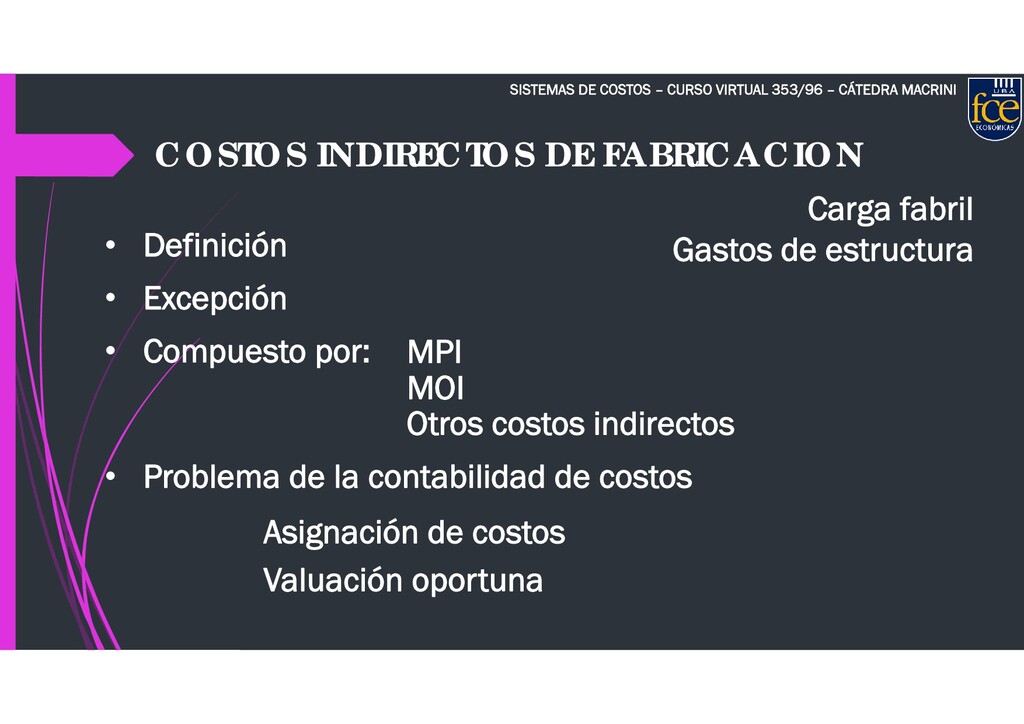 SISTEMAS DE COSTOS – CURSO VIRTUAL 353/96 – CÁTEDRA MACRINI

UBA fce ECONÓMICAS

COSTOS INDIRECTOS DE FABRICACION

Carga fabril
Gastos de estructura

• Definición
• Excepción
• Compuesto por: MPI
MOI
Otros costos indirectos
• Problema de la contabilidad de costos

Asignación de costos
Valuación oportuna